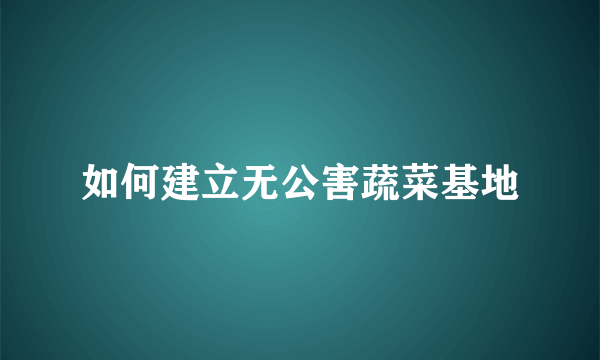 如何建立无公害蔬菜基地